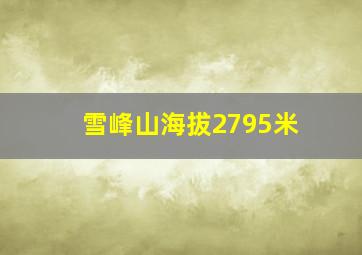 雪峰山海拔2795米